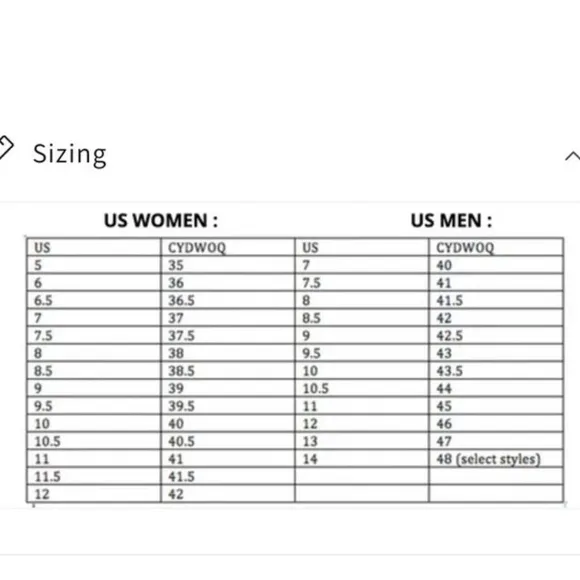 Sizing

US WOMEN :

US MEN :

| US | CYDWOQ | US | CYDWOQ |
|---|---|---|---|
| 5 | 35 | 7 | 40 |
| 6 | 36 | 7.5 | 41 |
| 6.5 | 36.5 | 8 | 41.5 |
| 7 | 37 | 8.5 | 42 |
| 7.5 | 37.5 | 9 | 42.5 |
| 8 | 38 | 9.5 | 43 |
| 8.5 | 38.5 | 10 | 43.5 |
| 9 | 39 | 10.5 | 44 |
| 9.5 | 39.5 | 11 | 45 |
| 10 | 40 | 12 | 46 |
| 10.5 | 40.5 | 13 | 47 |
| 11 | 41 | 14 | 48 (select styles) |
| 11.5 | 41.5 | | |
| 12 | 42 | | |